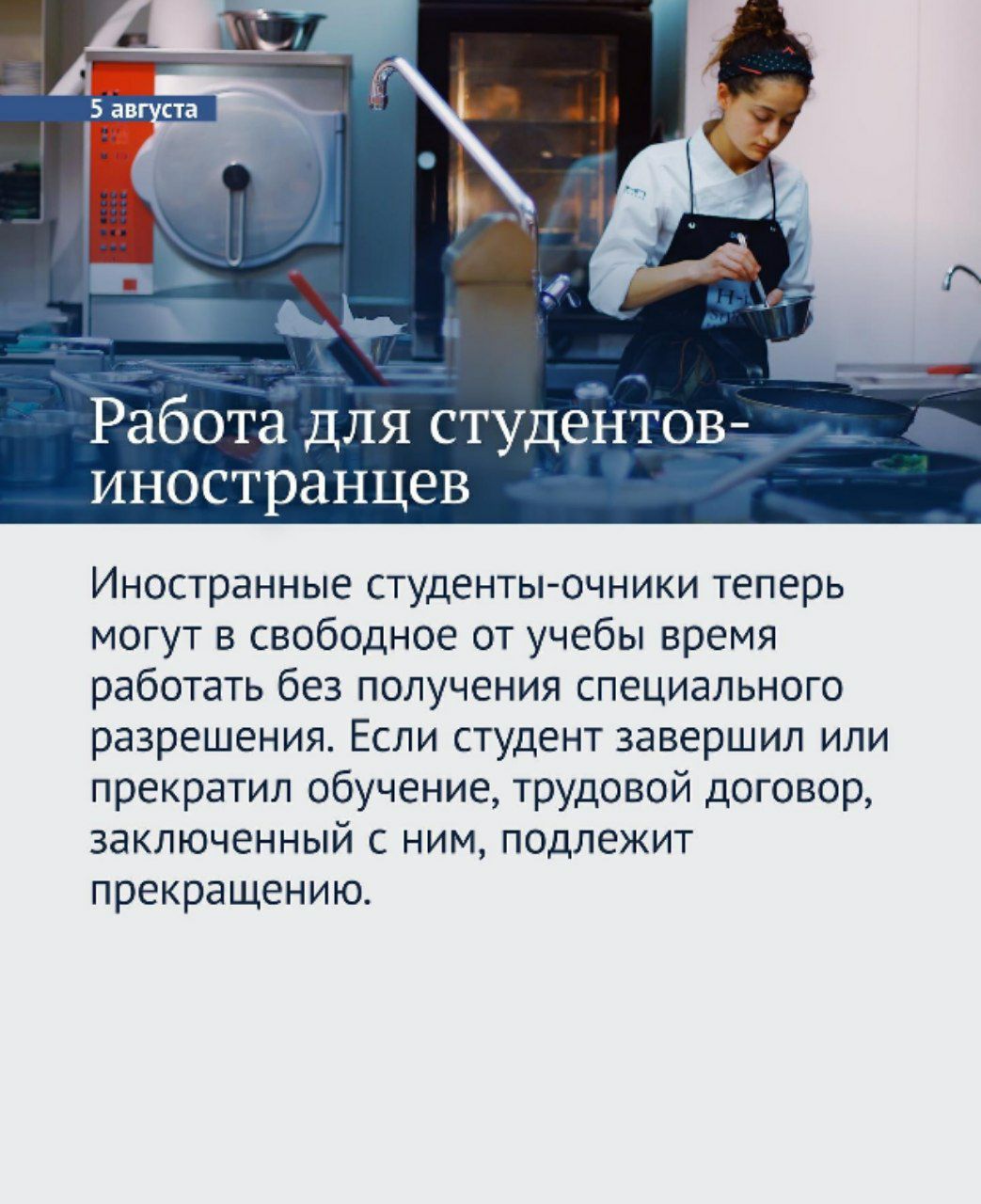 5 августа

Работа для студентов-иностранцев

Иностранные студенты-очники теперь могут в свободное от учебы время работать без получения специального разрешения. Если студент завершил или прекратил обучение, трудовой договор, заключенный с ним, подлежит прекращению.